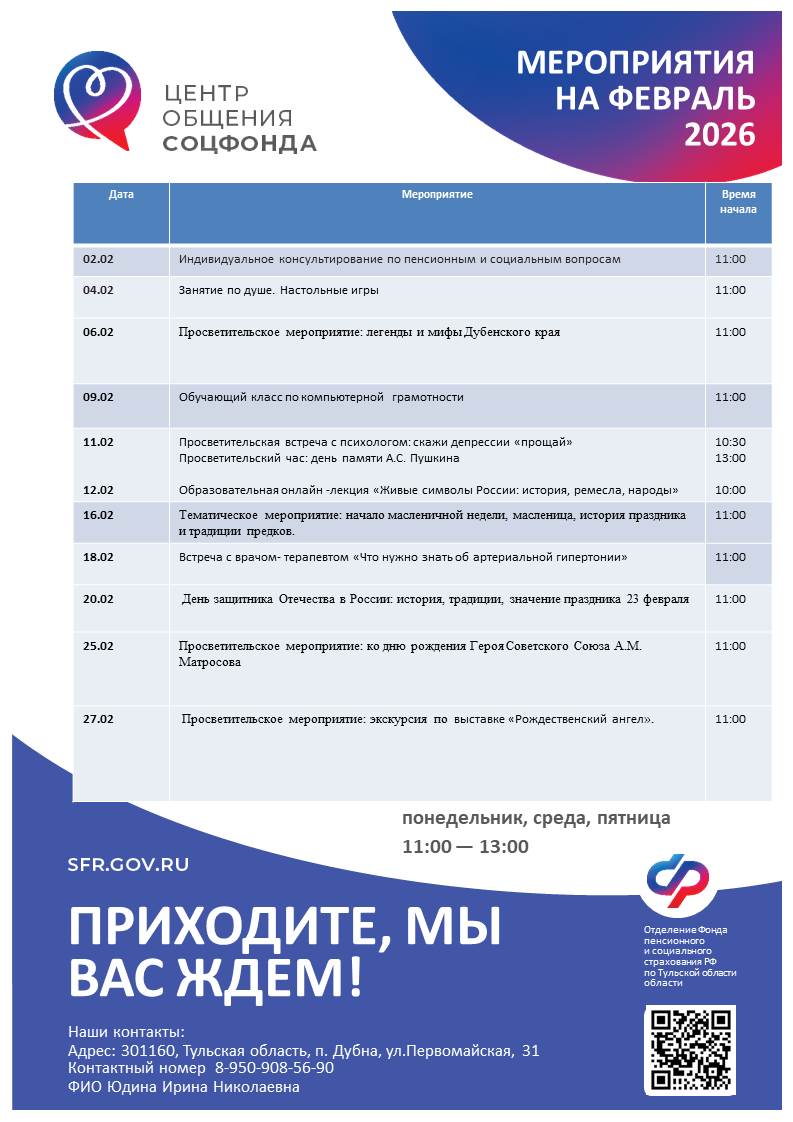 ЦЕНТР ОБЩЕНИЯ СОЦФОНДА

МЕРОПРИЯТИЯ НА ФЕВРАЛЬ 2026

| Дата | Мероприятие | Время начала |
|---|---|---|
| 02.02 | Индивидуальное консультирование по пенсионным и социальным вопросам | 11:00 |
| 04.02 | Занятие по душе. Настольные игры | 11:00 |
| 06.02 | Просветительское мероприятие: легенды и мифы Дубенского края | 11:00 |
| 09.02 | Обучающий класс по компьютерной грамотности | 11:00 |
| 11.02 | Просветительская встреча с психологом: скажи депрессии «прощай» Просветительский час: день памяти А.С. Пушкина | 10:30 13:00 |
| 12.02 | Образовательная онлайн -лекция «Живые символы России: история, ремесла, народы» | 10:00 |
| 16.02 | Тематическое мероприятие: начало масленичной недели, масленица, история праздника и традиции предков. | 11:00 |
| 18.02 | Встреча с врачом- терапевтом «Что нужно знать об артериальной гипертонии» | 11:00 |
| 20.02 | День защитника Отечества в России: история, традиции, значение праздника 23 февраля | 11:00 |
| 25.02 | Просветительское мероприятие: ко дню рождения Героя Советского Союза А.М. Матросова | 11:00 |
| 27.02 | Просветительское мероприятие: экскурсия по выставке «Рождественский ангел». | 11:00 |

понедельник, среда, пятница
11:00 — 13:00

SFR.GOV.RU

ПРИХОДИТЕ, МЫ ВАС ЖДЕМ!

Отделение Фонда пенсионного и социального страхования РФ по Тульской области области

Наши контакты:
Адрес: 301160, Тульская область, п. Дубна, ул.Первомайская, 31
Контактный номер 8-950-908-56-90
ФИО Юдина Ирина Николаевна